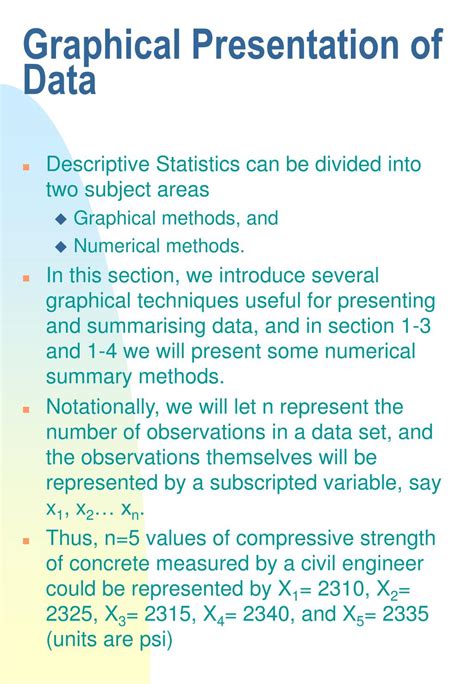 Graphical Presentation of Data

Descriptive Statistics can be divided into two subject areas

Graphical methods, and

Numerical methods.

In this section, we introduce several graphical techniques useful for presenting and summarising data, and in section 1-3 and 1-4 we will present some numerical summary methods.

Notationally, we will let n represent the number of observations in a data set, and the observations themselves will be represented by a subscripted variable, say $x_1$, $x_2$… $x_n$.

Thus, n=5 values of compressive strength of concrete measured by a civil engineer could be represented by $X_1$= 2310, $X_2$= 2325, $X_3$= 2315, $X_4$= 2340, and $X_5$= 2335 (units are psi)